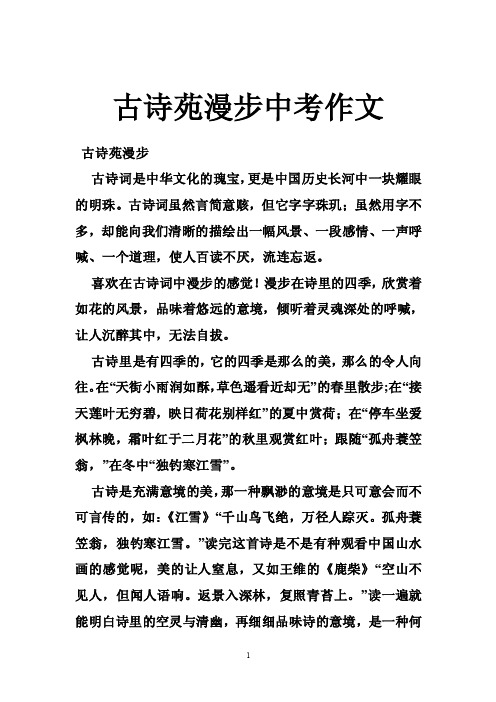 古诗苑漫步中考作文

古诗苑漫步

古诗词是中华文化的瑰宝，更是中国历史长河中一块耀眼的明珠。古诗词虽然言简意赅，但它字字珠玑；虽然用字不多，却能向我们清晰的描绘出一幅风景、一段感情、一声呼喊、一个道理，使人百读不厌，流连忘返。

喜欢在古诗词中漫步的感觉！漫步在诗里的四季，欣赏着如花的风景，品味着悠远的意境，倾听着灵魂深处的呼喊，让人沉醉其中，无法自拔。

古诗里是有四季的，它的四季是那么的美，那么的令人向往。在“天街小雨润如酥，草色遥看近却无”的春里散步;在“接天莲叶无穷碧，映日荷花别样红”的夏中赏荷；在“停车坐爱枫林晚，霜叶红于二月花”的秋里观赏红叶；跟随“孤舟蓑笠翁，”在冬中“独钓寒江雪”。

古诗是充满意境的美，那一种飘渺的意境是只可意会而不可言传的，如：《江雪》“千山鸟飞绝，万径人踪灭。孤舟蓑笠翁，独钓寒江雪。”读完这首诗是不是有种观看中国山水画的感觉呢，美的让人窒息，又如王维的《鹿柴》“空山不见人，但闻人语响。返景入深林，复照青苔上。”读一遍就能明白诗里的空灵与清幽，再细细品味诗的意境，是一种何

1